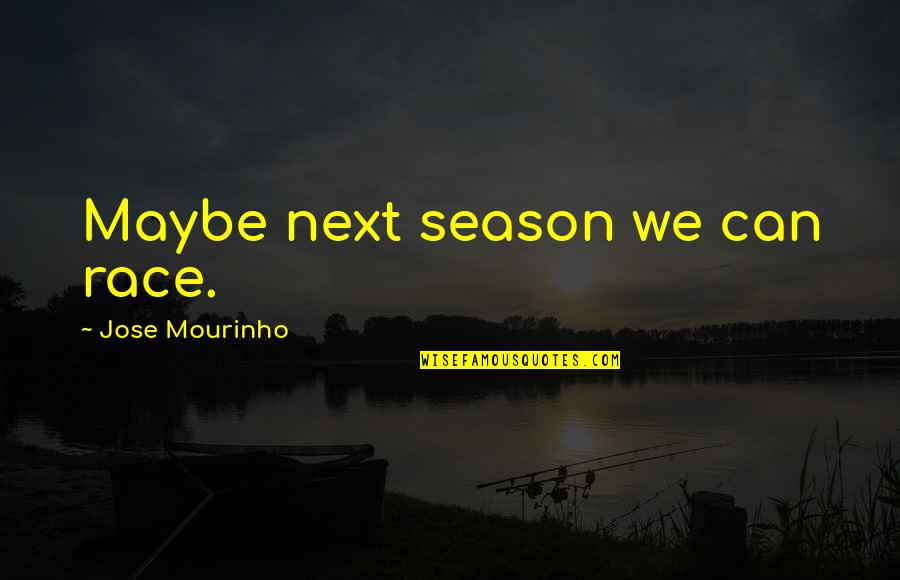 Maybe next season we can race.

~ Jose Mourinho

WISEFAMOUSQUOTES.COM